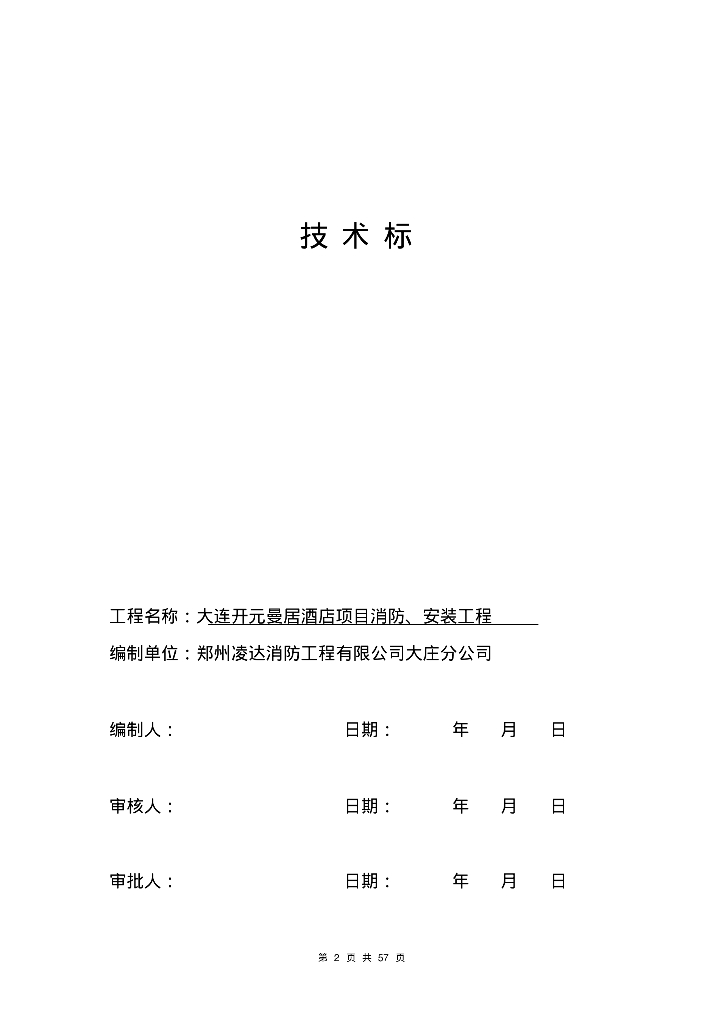 技 术 标

工程名称：大连开元曼居酒店项目消防、安装工程

编制单位：郑州凌达消防工程有限公司大庄分公司

编制人： 日期： 年 月 日

审核人： 日期： 年 月 日

审批人： 日期： 年 月 日

第 2 页 共 57 页